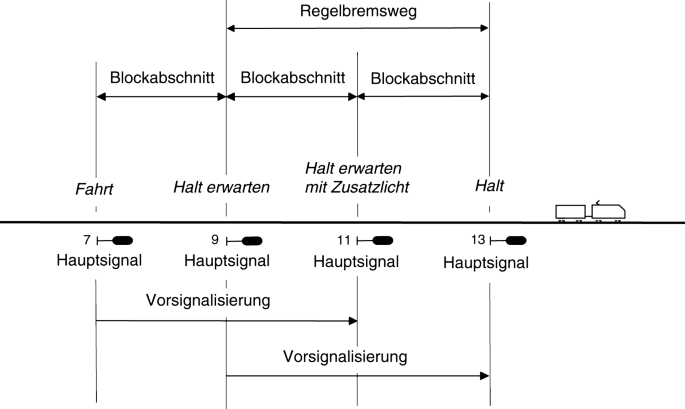 Regelbremsweg

Blockabschnitt

Blockabschnitt

Blockabschnitt

Fahrt

Halt erwarten

Halt erwarten mit Zusatzlicht

Halt

7

Hauptsignal

9

Hauptsignal

11

Hauptsignal

13

Hauptsignal

Vorsignalisierung

Vorsignalisierung